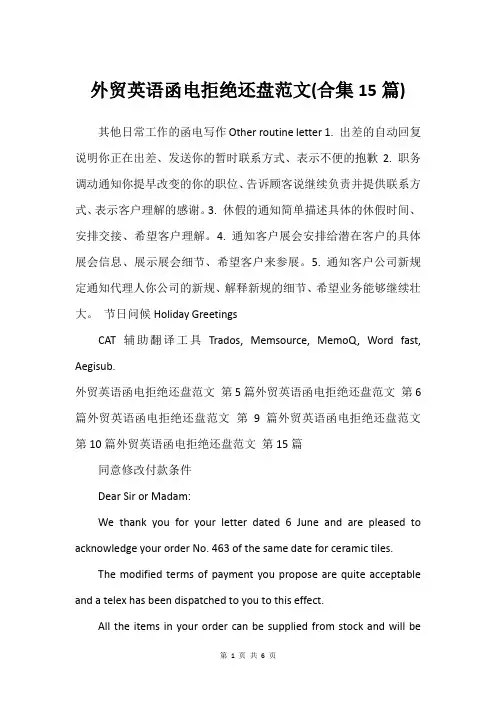 外贸英语函电拒绝还盘范文(合集 15 篇)

其他日常工作的函电写作 Other routine letter 1. 出差的自动回复说明你正在出差、发送你的暂时联系方式、表示不便的抱歉 2. 职务调动通知你提早改变的你的职位、告诉顾客说继续负责并提供联系方式、表示客户理解的感谢。3. 休假的通知简单描述具体的休假时间、安排交接、希望客户理解。4. 通知客户展会安排给潜在客户的具体展会信息、展示展会细节、希望客户来参展。5. 通知客户公司新规定通知代理人你公司的新规、解释新规的细节、希望业务能够继续壮大。 节日问候 Holiday Greetings

CAT 辅助翻译工具 Trados, Memsource, MemoQ, Word fast, Aegisub.

外贸英语函电拒绝还盘范文 第 5 篇外贸英语函电拒绝还盘范文 第 6 篇外贸英语函电拒绝还盘范文 第 9 篇外贸英语函电拒绝还盘范文 第 10 篇外贸英语函电拒绝还盘范文 第 15 篇

同意修改付款条件

Dear Sir or Madam:

We thank you for your letter dated 6 June and are pleased to acknowledge your order No. 463 of the same date for ceramic tiles.

The modified terms of payment you propose are quite acceptable and a telex has been dispatched to you to this effect.

All the items in your order can be supplied from stock and will be

第 1 页 共 6 页